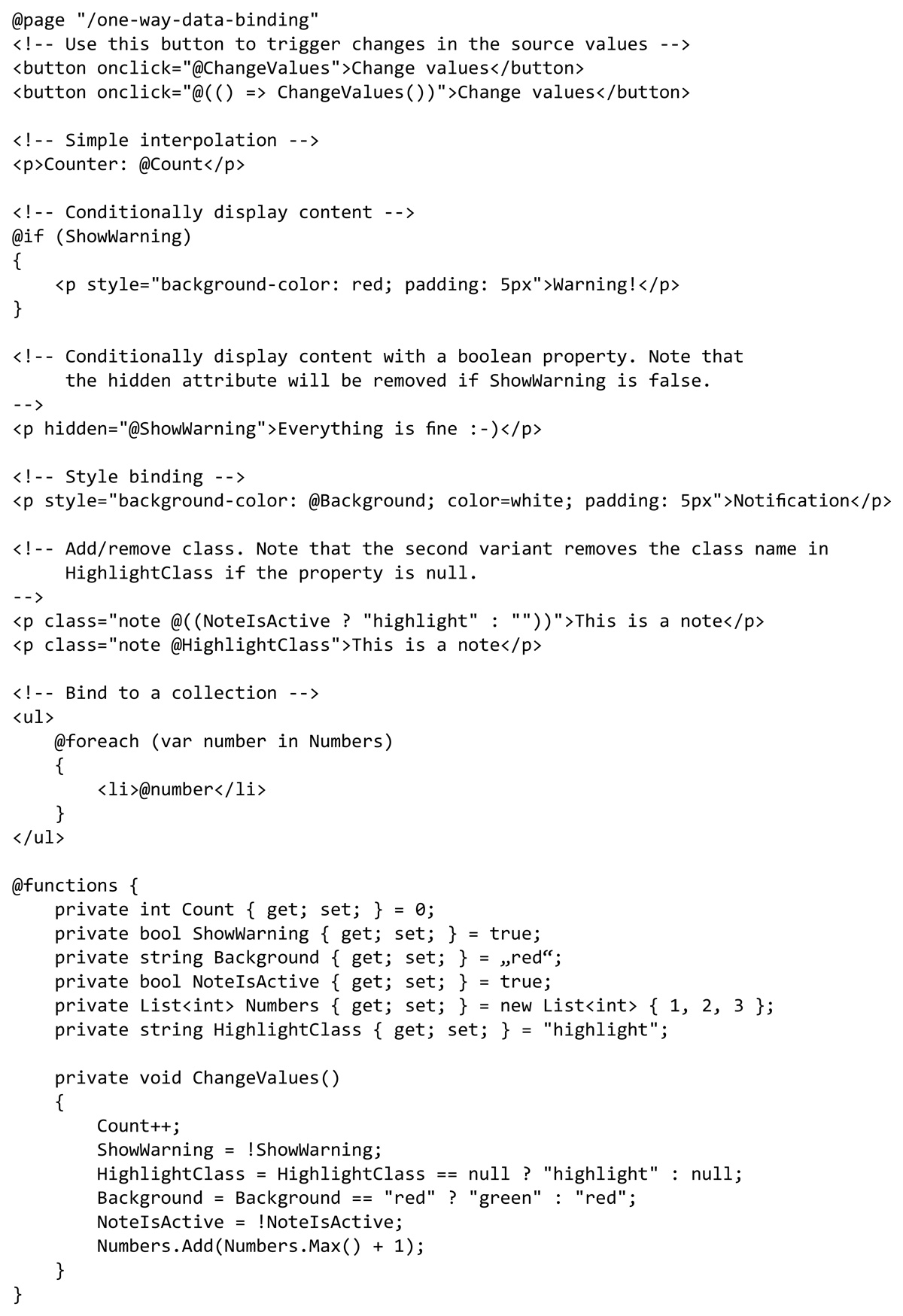 @page "/one-way-data-binding"
<!-- Use this button to trigger changes in the source values -->
<button onclick="@ChangeValues">Change values</button>
<button onclick="@(() => ChangeValues())">Change values</button>

<!-- Simple interpolation -->
<p>Counter: @Count</p>

<!-- Conditionally display content -->
@if (ShowWarning)
{
    <p style="background-color: red; padding: 5px">Warning!</p>
}

<!-- Conditionally display content with a boolean property. Note that
     the hidden attribute will be removed if ShowWarning is false.
-->
<p hidden="@ShowWarning">Everything is fine :-)</p>

<!-- Style binding -->
<p style="background-color: @Background; color=white; padding: 5px">Notification</p>

<!-- Add/remove class. Note that the second variant removes the class name in
     HighlightClass if the property is null.
-->
<p class="note @((NoteIsActive ? "highlight" : ""))">This is a note</p>
<p class="note @HighlightClass">This is a note</p>

<!-- Bind to a collection -->
<ul>
    @foreach (var number in Numbers)
    {
        <li>@number</li>
    }
</ul>

@functions {
    private int Count { get; set; } = 0;
    private bool ShowWarning { get; set; } = true;
    private string Background { get; set; } = „red“;
    private bool NoteIsActive { get; set; } = true;
    private List<int> Numbers { get; set; } = new List<int> { 1, 2, 3 };
    private string HighlightClass { get; set; } = "highlight";

    private void ChangeValues()
    {
        Count++;
        ShowWarning = !ShowWarning;
        HighlightClass = HighlightClass == null ? "highlight" : null;
        Background = Background == "red" ? "green" : "red";
        NoteIsActive = !NoteIsActive;
        Numbers.Add(Numbers.Max() + 1);
    }
}